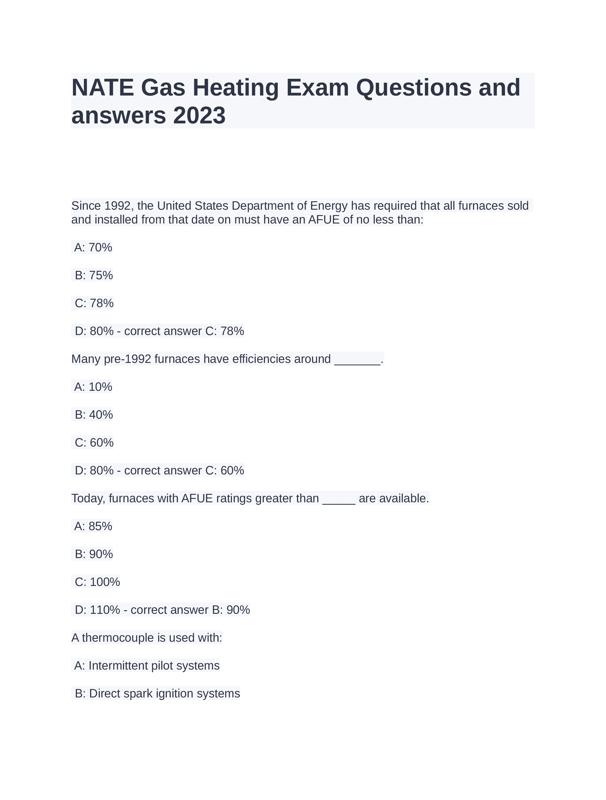 NATE Gas Heating Exam Questions and answers 2023

Since 1992, the United States Department of Energy has required that all furnaces sold and installed from that date on must have an AFUE of no less than:

A: 70%

B: 75%

C: 78%

D: 80% - correct answer C: 78%

Many pre-1992 furnaces have efficiencies around _______.

A: 10%

B: 40%

C: 60%

D: 80% - correct answer C: 60%

Today, furnaces with AFUE ratings greater than _____ are available.

A: 85%

B: 90%

C: 100%

D: 110% - correct answer B: 90%

A thermocouple is used with:

A: Intermittent pilot systems

B: Direct spark ignition systems